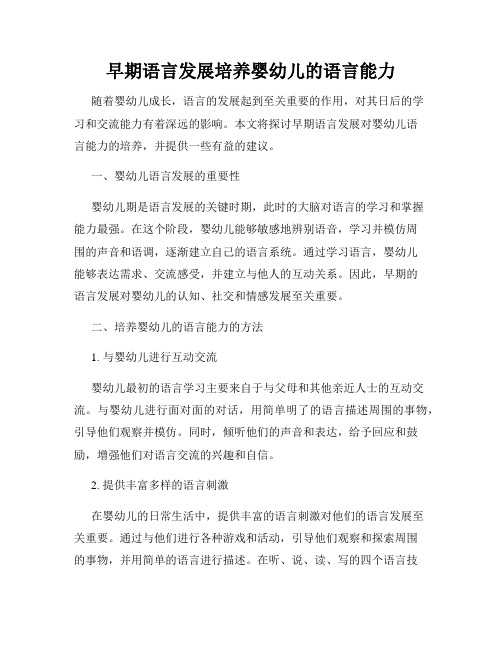 早期语言发展培养婴幼儿的语言能力

随着婴幼儿成长，语言的发展起到至关重要的作用，对其日后的学习和交流能力有着深远的影响。本文将探讨早期语言发展对婴幼儿语言能力的培养，并提供一些有益的建议。

一、婴幼儿语言发展的重要性

婴幼儿期是语言发展的关键时期，此时的大脑对语言的学习和掌握能力最强。在这个阶段，婴幼儿能够敏感地辨别语音，学习并模仿周围的声音和语调，逐渐建立自己的语言系统。通过学习语言，婴幼儿能够表达需求、交流感受，并建立与他人的互动关系。因此，早期的语言发展对婴幼儿的认知、社交和情感发展至关重要。

二、培养婴幼儿的语言能力的方法

1. 与婴幼儿进行互动交流

婴幼儿最初的语言学习主要来自于与父母和其他亲近人士的互动交流。与婴幼儿进行面对面的对话，用简单明了的语言描述周围的事物，引导他们观察并模仿。同时，倾听他们的声音和表达，给予回应和鼓励，增强他们对语言交流的兴趣和自信。

2. 提供丰富多样的语言刺激

在婴幼儿的日常生活中，提供丰富的语言刺激对他们的语言发展至关重要。通过与他们进行各种游戏和活动，引导他们观察和探索周围的事物，并用简单的语言进行描述。在听、说、读、写的四个语言技